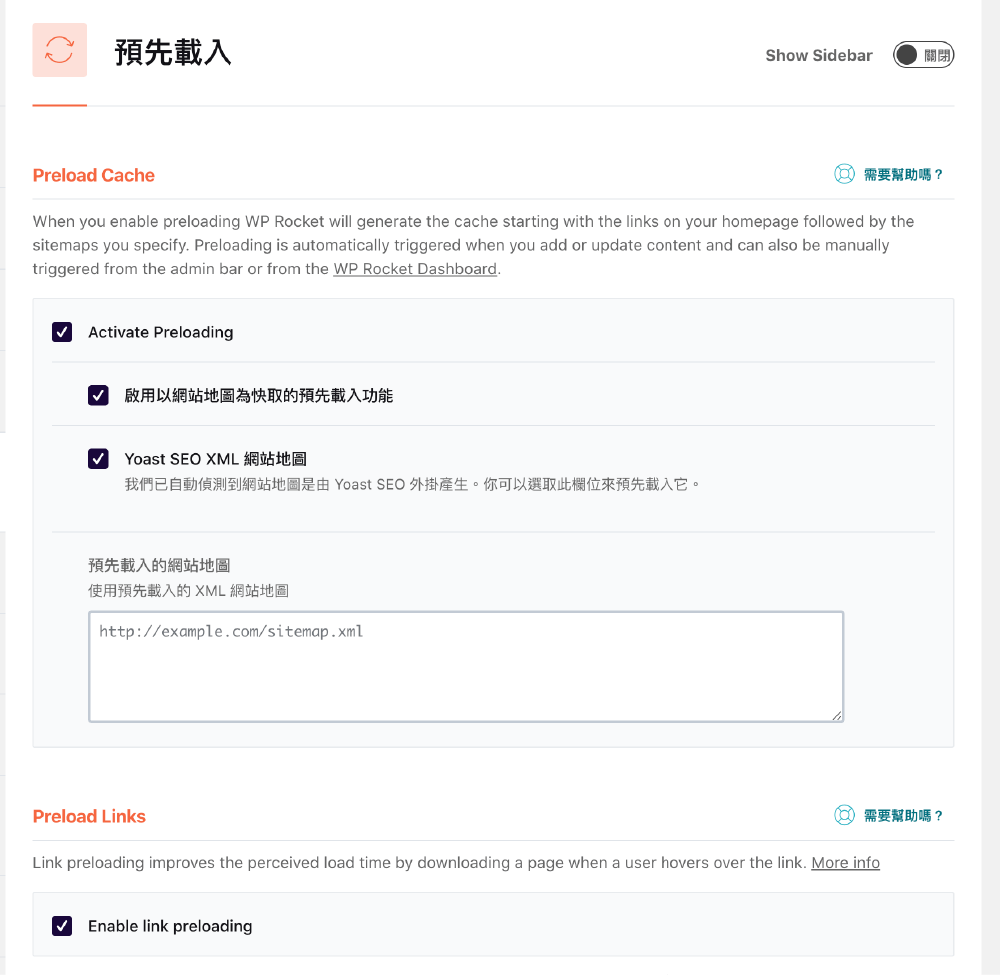 預先載入

Show Sidebar 關閉

Preload Cache

需要幫助嗎？

When you enable preloading WP Rocket will generate the cache starting with the links on your homepage followed by the sitemaps you specify. Preloading is automatically triggered when you add or update content and can also be manually triggered from the admin bar or from the WP Rocket Dashboard.

Activate Preloading

啟用以網站地圖為快取的預先載入功能

Yoast SEO XML 網站地圖

我們已自動偵測到網站地圖是由 Yoast SEO 外掛產生。你可以選取此欄位來預先載入它。

預先載入的網站地圖

使用預先載入的 XML 網站地圖

http://example.com/sitemap.xml

Preload Links

需要幫助嗎？

Link preloading improves the perceived load time by downloading a page when a user hovers over the link. More info

Enable link preloading